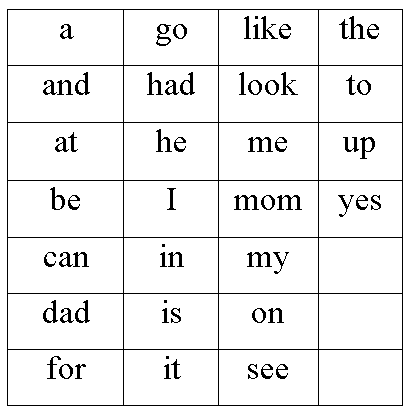 | a | go | like | the |
|---|---|---|---|
| and | had | look | to |
| at | he | me | up |
| be | I | mom | yes |
| can | in | my | |
| dad | is | on | |
| for | it | see | |